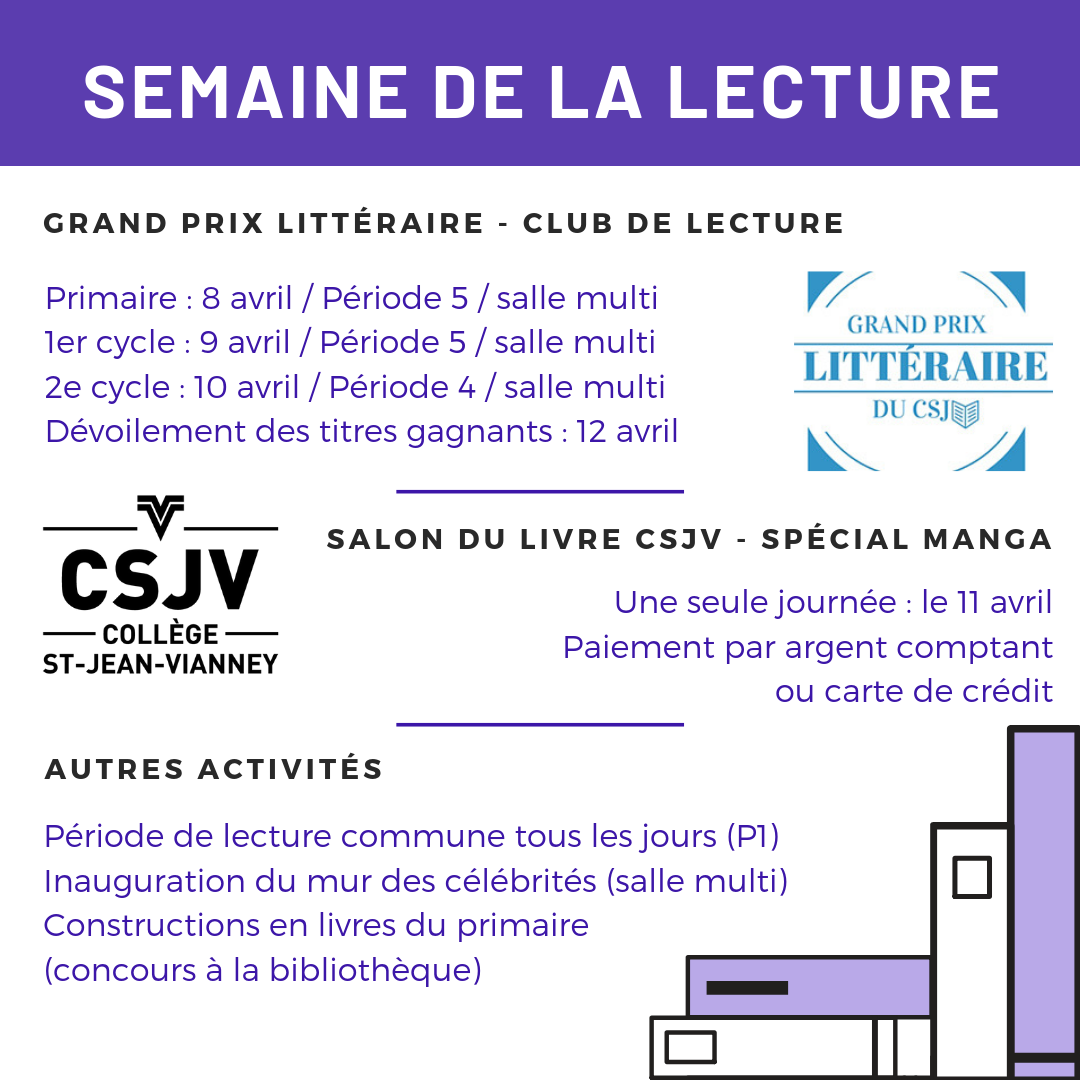 SEMAINE DE LA LECTURE

GRAND PRIX LITTÉRAIRE - CLUB DE LECTURE

Primaire : 8 avril / Période 5 / salle multi
1er cycle : 9 avril / Période 5 / salle multi
2e cycle : 10 avril / Période 4 / salle multi
Dévoilement des titres gagnants : 12 avril

GRAND PRIX
LITTÉRAIRE
DU CSJ

CSJV
COLLÈGE
ST-JEAN-VIANNEY

SALON DU LIVRE CSJV - SPÉCIAL MANGA

Une seule journée : le 11 avril
Paiement par argent comptant ou carte de crédit

AUTRES ACTIVITÉS

Période de lecture commune tous les jours (P1)
Inauguration du mur des célébrités (salle multi)
Constructions en livres du primaire (concours à la bibliothèque)